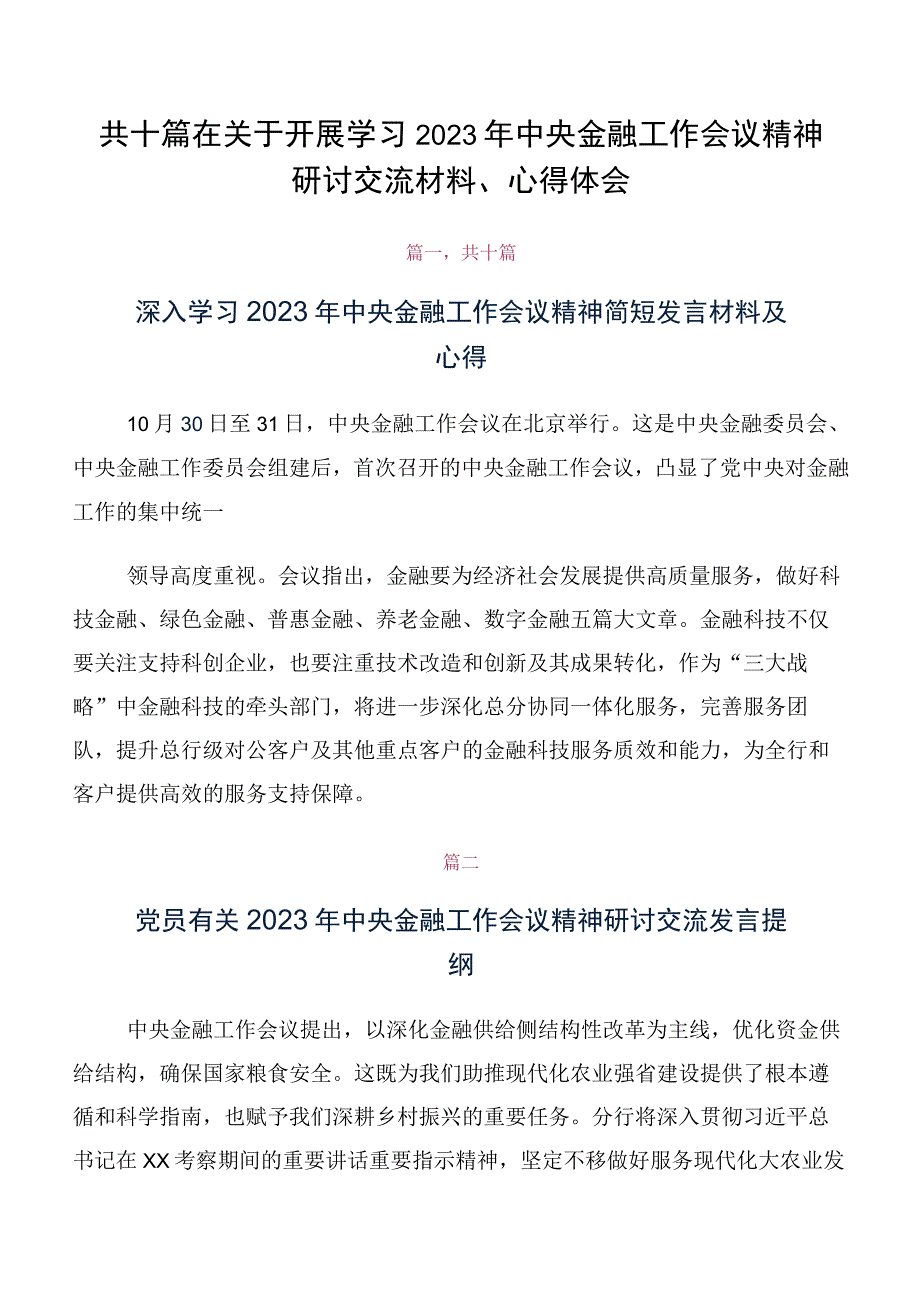 共十篇在关于开展学习2023年中央金融工作会议精神研讨交流材料、心得体会

篇一，共十篇

深入学习2023年中央金融工作会议精神简短发言材料及心得

10月30日至31日，中央金融工作会议在北京举行。这是中央金融委员会、中央金融工作委员会组建后，首次召开的中央金融工作会议，凸显了党中央对金融工作的集中统一

领导高度重视。会议指出，金融要为经济社会发展提供高质量服务，做好科技金融、绿色金融、普惠金融、养老金融、数字金融五篇大文章。金融科技不仅要关注支持科创企业，也要注重技术改造和创新及其成果转化，作为“三大战略”中金融科技的牵头部门，将进一步深化总分协同一体化服务，完善服务团队，提升总行级对公客户及其他重点客户的金融科技服务质效和能力，为全行和客户提供高效的服务支持保障。

篇二

党员有关2023年中央金融工作会议精神研讨交流发言提纲

中央金融工作会议提出，以深化金融供给侧结构性改革为主线，优化资金供给结构，确保国家粮食安全。这既为我们助推现代化农业强省建设提供了根本遵循和科学指南，也赋予我们深耕乡村振兴的重要任务。分行将深入贯彻习近平总书记在XX考察期间的重要讲话重要指示精神，坚定不移做好服务现代化大农业发